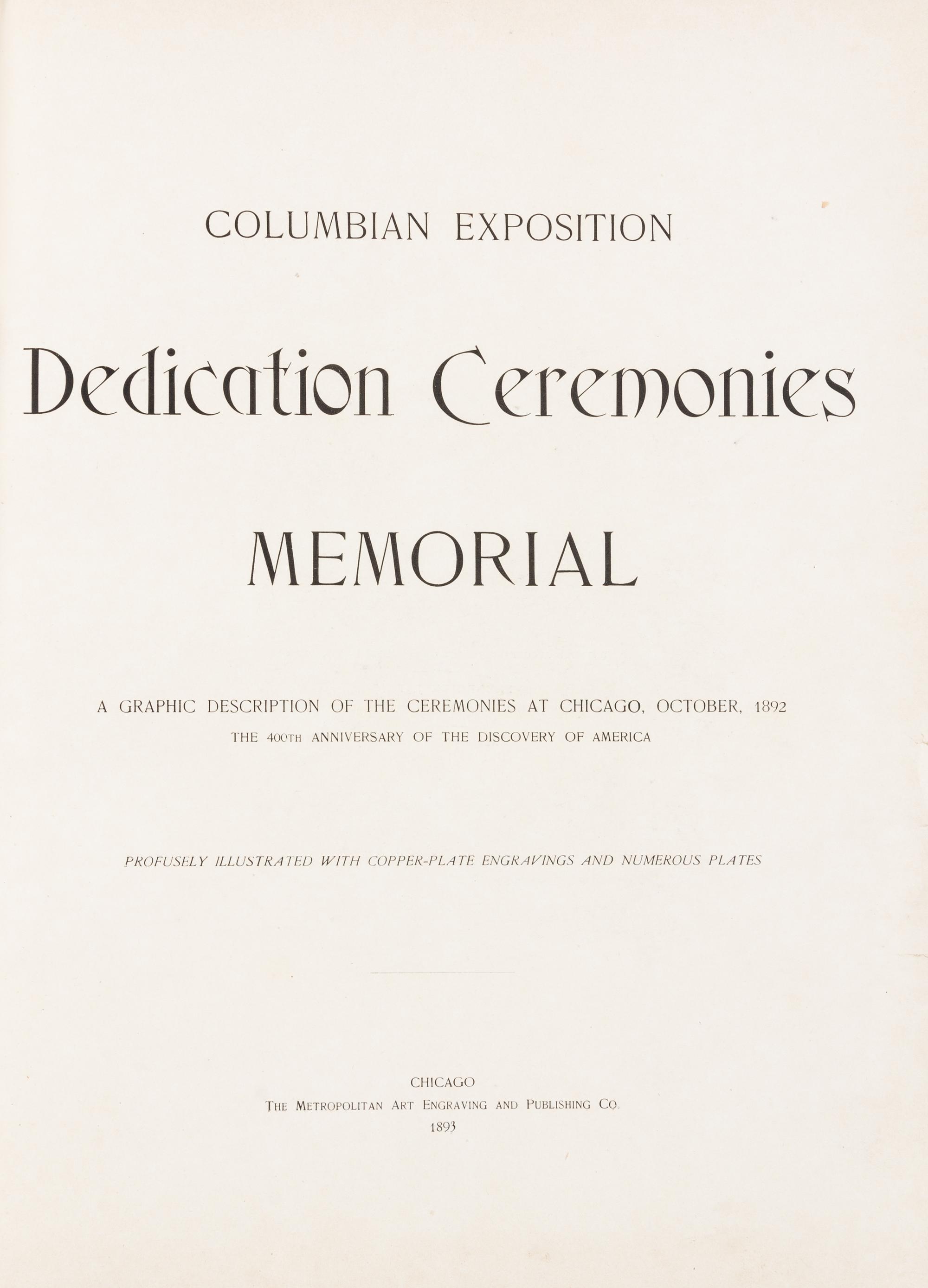 COLUMBIAN EXPOSITION

Dedication Ceremonies

MEMORIAL

A GRAPHIC DESCRIPTION OF THE CEREMONIES AT CHICAGO, OCTOBER, 1892
THE 400TH ANNIVERSARY OF THE DISCOVERY OF AMERICA

PROFUSELY ILLUSTRATED WITH COPPER-PLATE ENGRAVINGS AND NUMEROUS PLATES

CHICAGO
THE METROPOLITAN ART ENGRAVING AND PUBLISHING CO.
1893